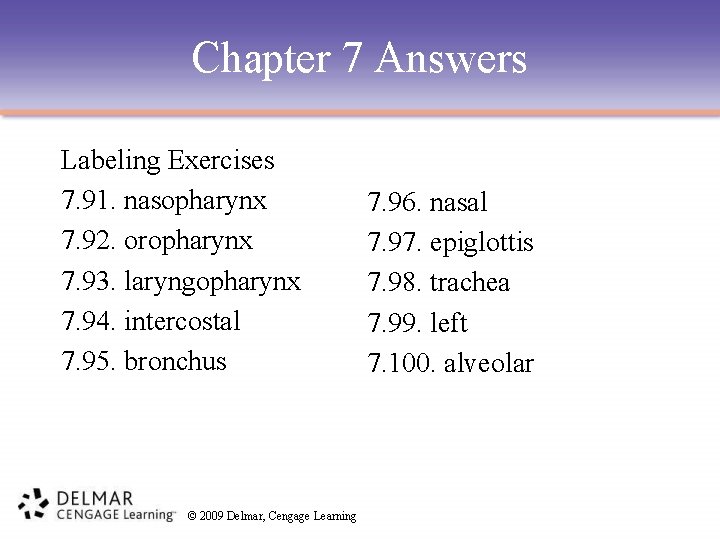 Chapter 7 Answers

Labeling Exercises

7.91. nasopharynx
7.92. oropharynx
7.93. laryngopharynx
7.94. intercostal
7.95. bronchus

7.96. nasal
7.97. epiglottis
7.98. trachea
7.99. left
7.100. alveolar

DELMAR
CENGAGE Learning™

© 2009 Delmar, Cengage Learning